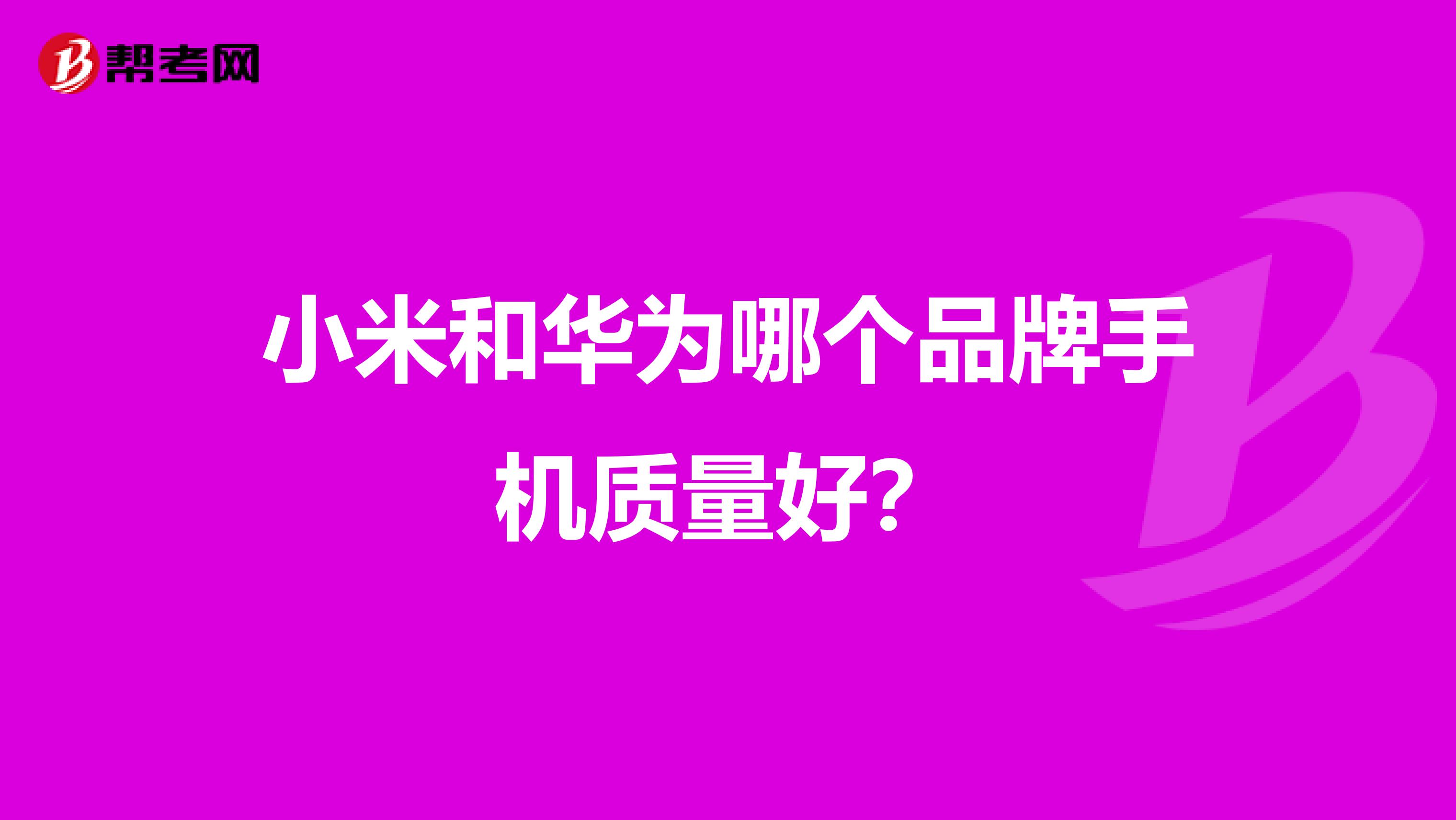 帮考网

小米和华为哪个品牌手机质量好?